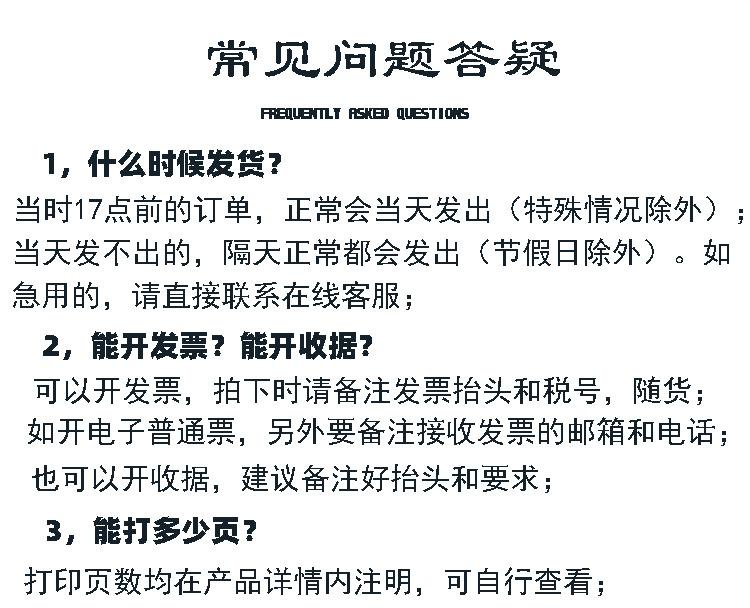 常见问题答疑

FREQUENTLY ASKED QUESTIONS

1，什么时候发货？

当时17点前的订单，正常会当天发出（特殊情况除外）；当天发不出的，隔天正常都会发出（节假日除外）。如急用的，请直接联系在线客服；

2，能开发票？能开收据？

可以开发票，拍下时请备注发票抬头和税号，随货；如开电子普通票，另外要备注接收发票的邮箱和电话；也可以开收据，建议备注好抬头和要求；

3，能打多少页？

打印页数均在产品详情内注明，可自行查看；